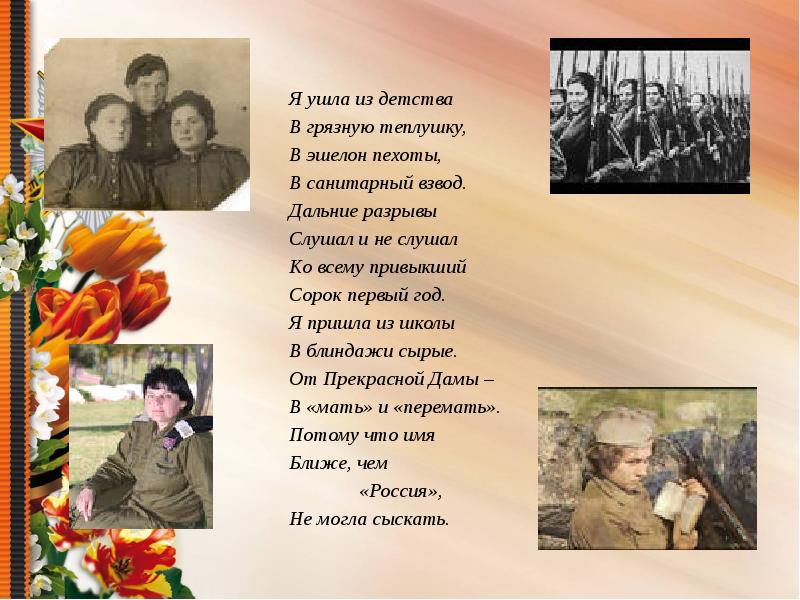 Я ушла из детства
В грязную теплушку,
В эшелон пехоты,
В санитарный взвод.
Дальние разрывы
Слушал и не слушал
Ко всему привыкший
Сорок первый год.
Я пришла из школы
В блиндажи сырые.
От Прекрасной Дамы –
В «мать» и «перемать».
Потому что имя
Ближе, чем
«Россия»,
Не могла сыскать.